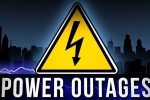 POWER OUTAGES